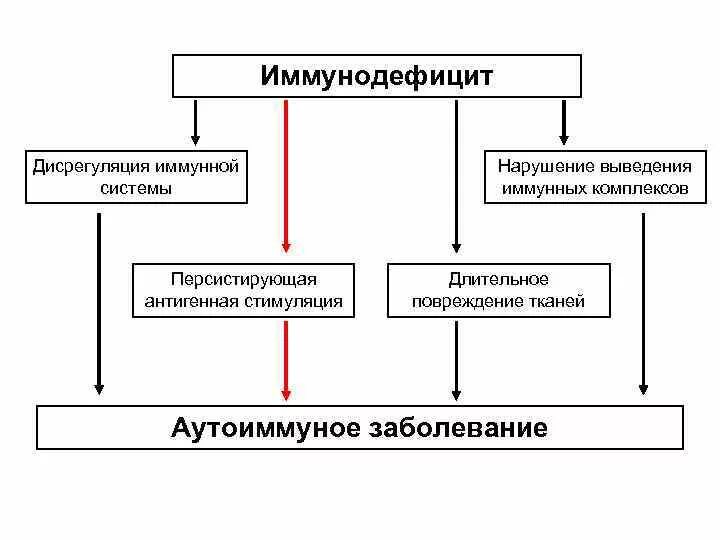 Иммунодефицит

Дисрегуляция иммунной системы

Нарушение выведения иммунных комплексов

Персистирующая антигенная стимуляция

Длительное повреждение тканей

Аутоиммуное заболевание